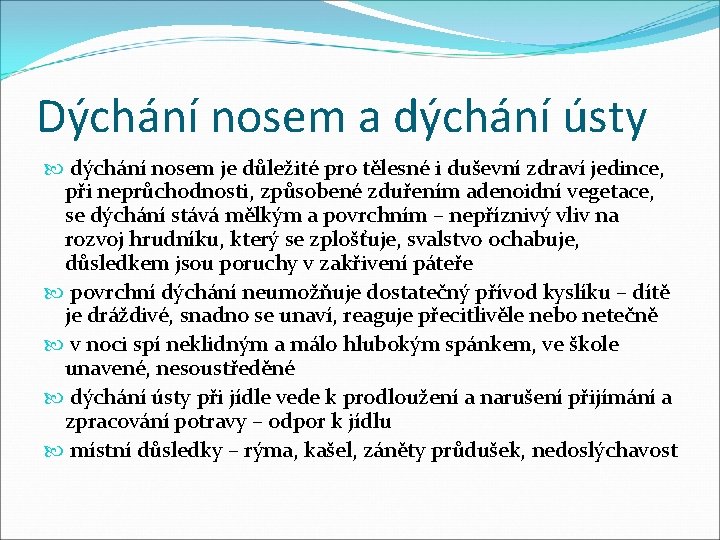 Dýchání nosem a dýchání ústy

dýchání nosem je důležité pro tělesné i duševní zdraví jedince, při neprůchodnosti, způsobené zduřením adenoidní vegetace, se dýchání stává mělkým a povrchním – nepříznivý vliv na rozvoj hrudníku, který se zplošťuje, svalstvo ochabuje, důsledkem jsou poruchy v zakřivení páteře

povrchní dýchání neumožňuje dostatečný přívod kyslíku – dítě je dráždivé, snadno se unaví, reaguje přecitlivěle nebo netečně

v noci spí neklidným a málo hlubokým spánkem, ve škole unavené, nesoustředěné

dýchání ústy při jídle vede k prodloužení a narušení přijímání a zpracování potravy – odpor k jídlu

místní důsledky – rýma, kašel, záněty průdušek, nedoslýchavost